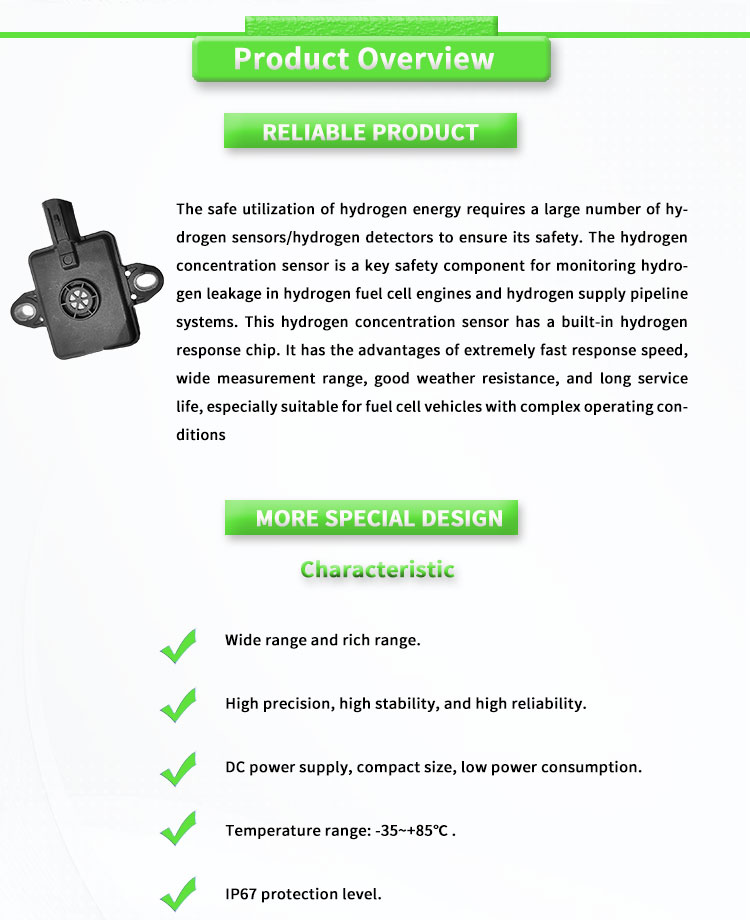 Product Overview

RELIABLE PRODUCT

The safe utilization of hydrogen energy requires a large number of hydrogen sensors/hydrogen detectors to ensure its safety. The hydrogen concentration sensor is a key safety component for monitoring hydrogen leakage in hydrogen fuel cell engines and hydrogen supply pipeline systems. This hydrogen concentration sensor has a built-in hydrogen response chip. It has the advantages of extremely fast response speed, wide measurement range, good weather resistance, and long service life, especially suitable for fuel cell vehicles with complex operating conditions

MORE SPECIAL DESIGN

Characteristic

Wide range and rich range.

High precision, high stability, and high reliability.

DC power supply, compact size, low power consumption.

Temperature range: -35~+85℃ .

IP67 protection level.